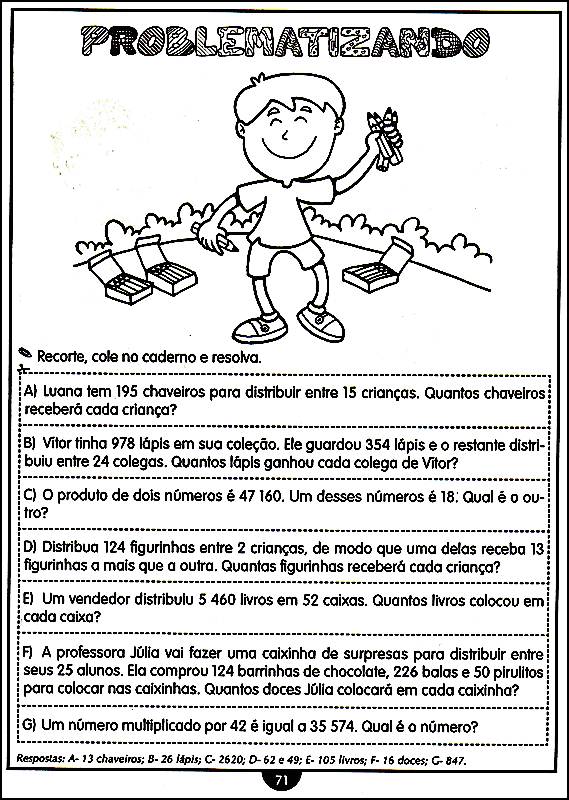 PROBLEMATIZANDO

Recorte, cole no caderno e resolva.

A) Luana tem 195 chaveiros para distribuir entre 15 crianças. Quantos chaveiros receberá cada criança?

B) Vitor tinha 978 lápis em sua coleção. Ele guardou 354 lápis e o restante distribuiu entre 24 colegas. Quantos lápis ganhou cada colega de Vitor?

C) O produto de dois números é 47 160. Um desses números é 18. Qual é o outro?

D) Distribua 124 figurinhas entre 2 crianças, de modo que uma delas receba 13 figurinhas a mais que a outra. Quantas figurinhas receberá cada criança?

E) Um vendedor distribuiu 5 460 livros em 52 caixas. Quantos livros colocou em cada caixa?

F) A professora Júlia vai fazer uma caixinha de surpresas para distribuir entre seus 25 alunos. Ela comprou 124 barrinhas de chocolate, 226 balas e 50 pirulitos para colocar nas caixinhas. Quantos doces Júlia colocará em cada caixinha?

G) Um número multiplicado por 42 é igual a 35 574. Qual é o número?

Respostas: A- 13 chaveiros; B- 26 lápis; C- 2620; D- 62 e 49; E- 105 livros; F- 16 doces; G- 847.

71